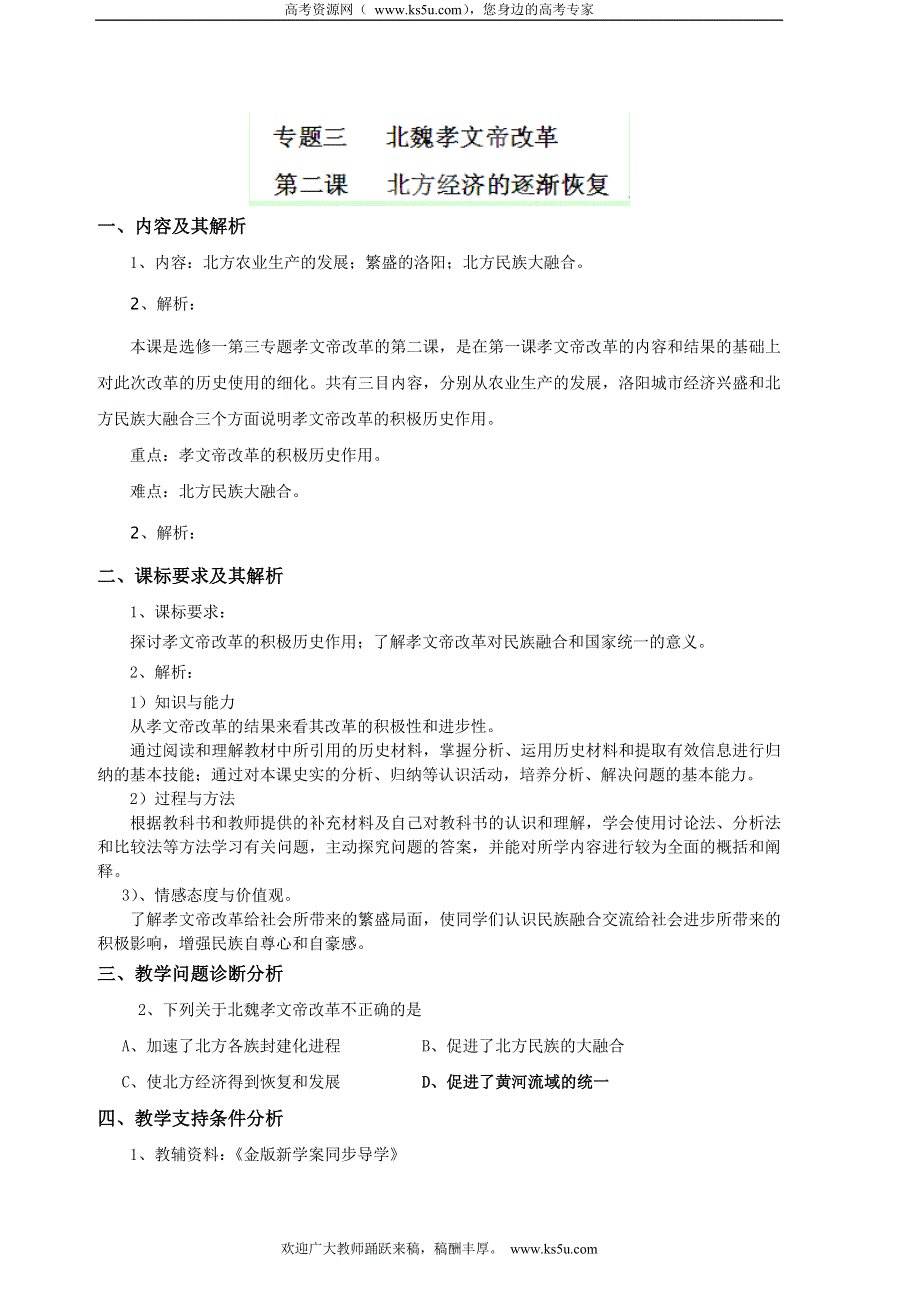 高考资源网（ www.ks5u.com），您身边的高考专家

专题三　北魏孝文帝改革

第二课　北方经济的逐渐恢复

一、内容及其解析

1、内容：北方农业生产的发展；繁盛的洛阳；北方民族大融合。

2、解析：

本课是选修一第三专题孝文帝改革的第二课，是在第一课孝文帝改革的内容和结果的基础上对此次改革的历史使用的细化。共有三目内容，分别从农业生产的发展，洛阳城市经济兴盛和北方民族大融合三个方面说明孝文帝改革的积极历史作用。

重点：孝文帝改革的积极历史作用。

难点：北方民族大融合。

2、解析：

二、课标要求及其解析

1、课标要求：

探讨孝文帝改革的积极历史作用；了解孝文帝改革对民族融合和国家统一的意义。

2、解析：

1）知识与能力

从孝文帝改革的结果来看其改革的积极性和进步性。

通过阅读和理解教材中所引用的历史材料，掌握分析、运用历史材料和提取有效信息进行归纳的基本技能；通过对本课史实的分析、归纳等认识活动，培养分析、解决问题的基本能力。

2）过程与方法

根据教科书和教师提供的补充材料及自己对教科书的认识和理解，学会使用讨论法、分析法和比较法等方法学习有关问题，主动探究问题的答案，并能对所学内容进行较为全面的概括和阐释。

3）、情感态度与价值观。

了解孝文帝改革给社会所带来的繁盛局面，使同学们认识民族融合交流给社会进步所带来的积极影响，增强民族自尊心和自豪感。

三、教学问题诊断分析

2、下列关于北魏孝文帝改革不正确的是

A、加速了北方各族封建化进程　　B、促进了北方民族的大融合

C、使北方经济得到恢复和发展　　D、促进了黄河流域的统一

四、教学支持条件分析

1、教辅资料：《金版新学案同步导学》

欢迎广大教师踊跃来稿，稿酬丰厚。 www.ks5u.com